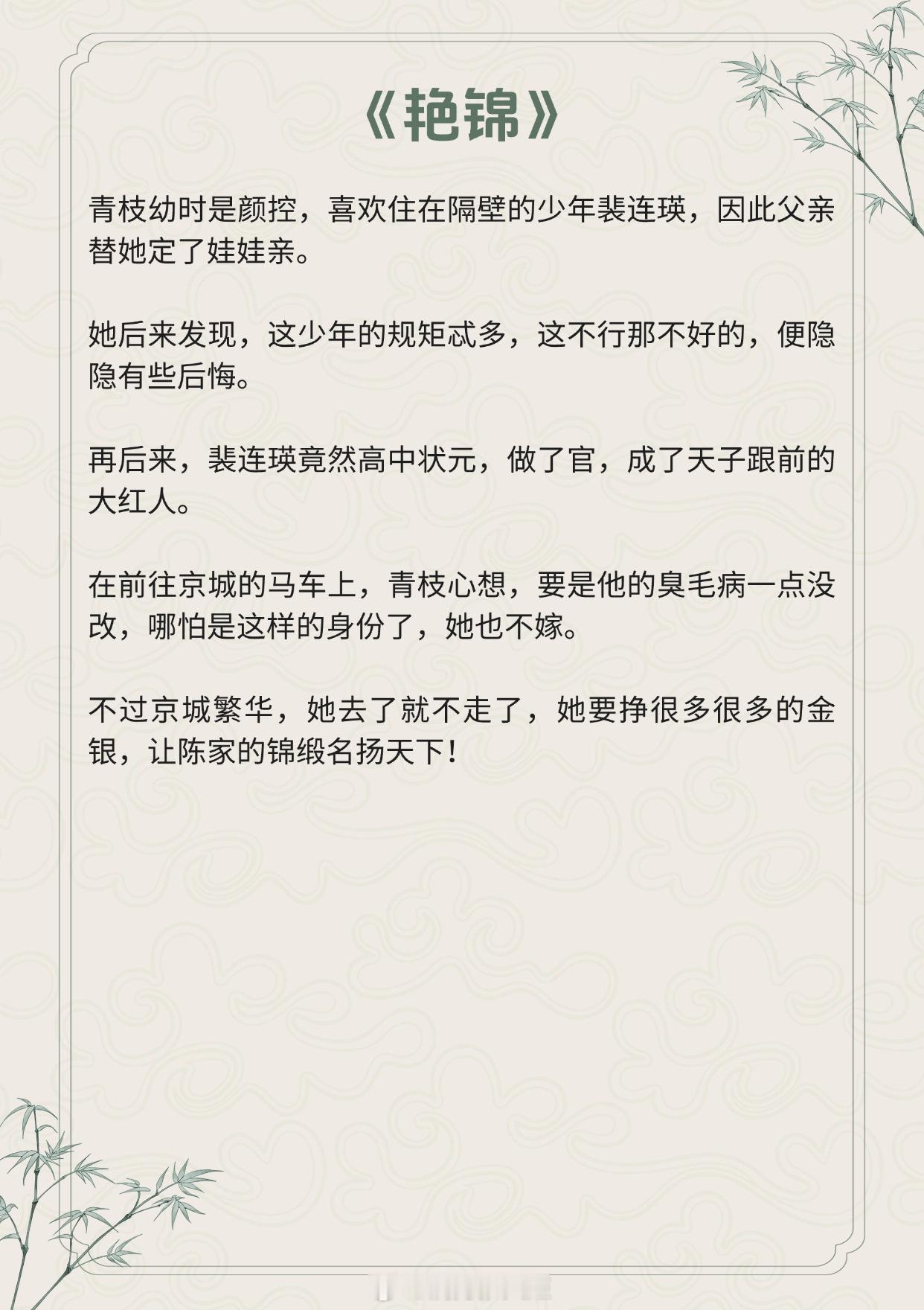 《艳锦》

青枝幼时是颜控，喜欢住在隔壁的少年裴连瑛，因此父亲替她定了娃娃亲。

她后来发现，这少年的规矩忒多，这不行那不好的，便隐隐有些后悔。

再后来，裴连瑛竟然高中状元，做了官，成了天子跟前的大红人。

在前往京城的马车上，青枝心想，要是他的臭毛病一点没改，哪怕是这样的身份了，她也不嫁。

不过京城繁华，她去了就不走了，她要挣很多很多的金银，让陈家的锦缎名扬天下！